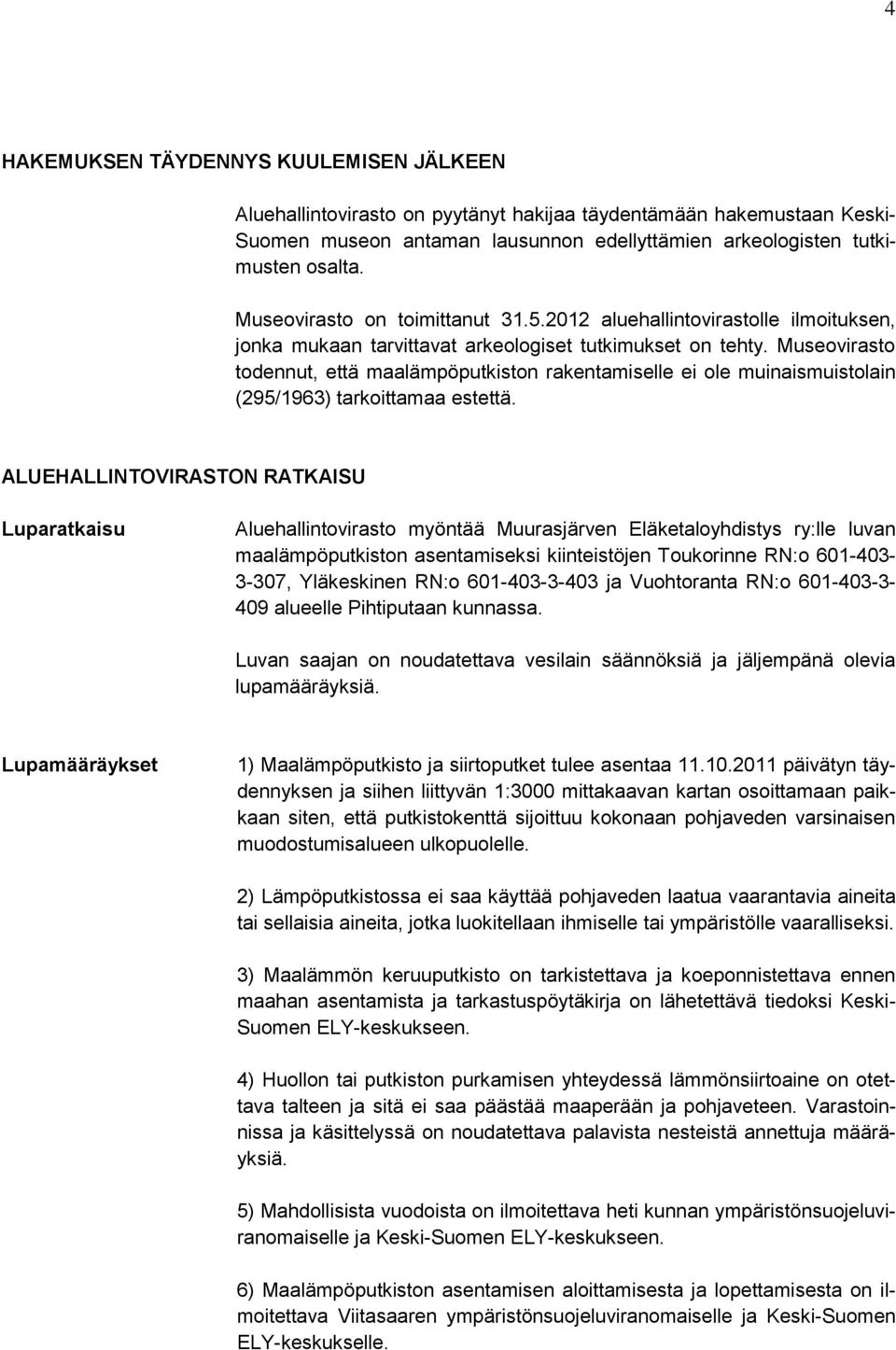 4

HAKEMUKSEN TÄYDENNYS KUULEMISEN JÄLKEEN

Aluehallintovirasto on pyytänyt hakijaa täydentämään hakemustaan Keski-Suomen museon antaman lausunnon edellyttämien arkeologisten tutkimusten osalta.

Museovirasto on toimittanut 31.5.2012 aluehallintovirastolle ilmoituksen, jonka mukaan tarvittavat arkeologiset tutkimukset on tehty. Museovirasto todennut, että maalämpöputkiston rakentamiselle ei ole muinaismuistolain (295/1963) tarkoittamaa estettä.

ALUEHALLINTOVIRASTON RATKAISU

Luparatkaisu

Aluehallintovirasto myöntää Muurasjärven Eläketaloyhdistys ry:lle luvan maalämpöputkiston asentamiseksi kiinteistöjen Toukorinne RN:o 601-403-3-307, Yläkeskinen RN:o 601-403-3-403 ja Vuohtoranta RN:o 601-403-3-409 alueelle Pihtiputaan kunnassa.

Luvan saajan on noudatettava vesilain säännöksiä ja jäljempänä olevia lupamääräyksiä.

Lupamääräykset

1) Maalämpöputkisto ja siirtoputket tulee asentaa 11.10.2011 päivätyn täydennyksen ja siihen liittyvän 1:3000 mittakaavan kartan osoittamaan paikkaan siten, että putkistokenttä sijoittuu kokonaan pohjaveden varsinaisen muodostumisalueen ulkopuolelle.

2) Lämpöputkistossa ei saa käyttää pohjaveden laatua vaarantavia aineita tai sellaisia aineita, jotka luokitellaan ihmiselle tai ympäristölle vaaralliseksi.

3) Maalämmön keruuputkisto on tarkistettava ja koeponnistettava ennen maahan asentamista ja tarkastuspöytäkirja on lähetettävä tiedoksi Keski-Suomen ELY-keskukseen.

4) Huollon tai putkiston purkamisen yhteydessä lämmönsiirtoaine on otettava talteen ja sitä ei saa päästää maaperään ja pohjaveteen. Varastoinnissa ja käsittelyssä on noudatettava palavista nesteistä annettuja määräyksiä.

5) Mahdollisista vuodoista on ilmoitettava heti kunnan ympäristönsuojeluviranomaiselle ja Keski-Suomen ELY-keskukseen.

6) Maalämpöputkiston asentamisen aloittamisesta ja lopettamisesta on ilmoitettava Viitasaaren ympäristönsuojeluviranomaiselle ja Keski-Suomen ELY-keskukselle.